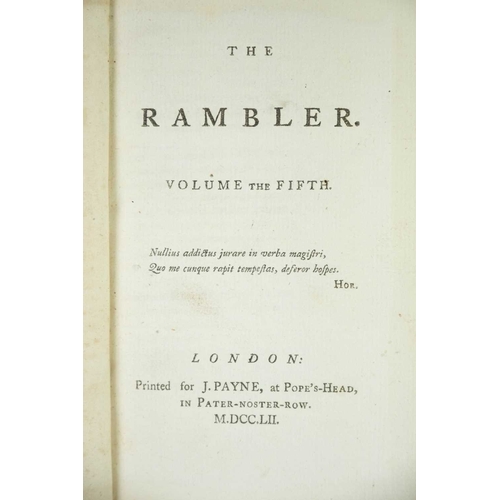 THE

RAMBLER.

VOLUME THE FIFTH.

Nullius addictus jurare in verba magistri,
Quo me cunque rapit tempestas, deferor hospes.
HOR.

LONDON:

Printed for J. PAYNE, at POPE'S-HEAD,
IN PATER-NOSTER-ROW.
M.DCC.LII.